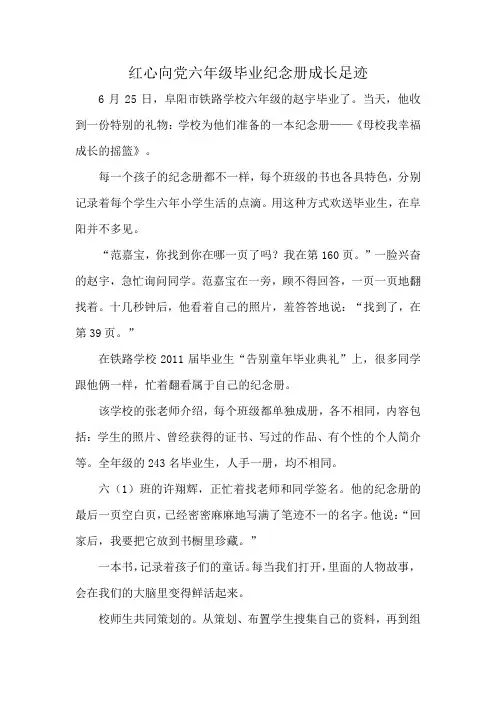 红心向党六年级毕业纪念册成长足迹

6 月 25 日，阜阳市铁路学校六年级的赵宇毕业了。当天，他收到一份特别的礼物：学校为他们准备的一本纪念册——《母校我幸福成长的摇篮》。

每一个孩子的纪念册都不一样，每个班级的书也各具特色，分别记录着每个学生六年小学生活的点滴。用这种方式欢送毕业生，在阜阳并不多见。

“范嘉宝，你找到你在哪一页了吗？我在第 160 页。”一脸兴奋的赵宇，急忙询问同学。范嘉宝在一旁，顾不得回答，一页一页地翻找着。十几秒钟后，他看着自己的照片，羞答答地说：“找到了，在第 39 页。”

在铁路学校 2011 届毕业生“告别童年毕业典礼”上，很多同学跟他俩一样，忙着翻看属于自己的纪念册。

该学校的张老师介绍，每个班级都单独成册，各不相同，内容包括：学生的照片、曾经获得的证书、写过的作品、有个性的个人简介等。全年级的 243 名毕业生，人手一册，均不相同。

六（1）班的许翔辉，正忙着找老师和同学签名。他的纪念册的最后一页空白页，已经密密麻麻地写满了笔迹不一的名字。他说：“回家后，我要把它放到书橱里珍藏。”

一本书，记录着孩子们的童话。每当我们打开，里面的人物故事，会在我们的大脑里变得鲜活起来。

校师生共同策划的。从策划、布置学生搜集自己的资料，再到组